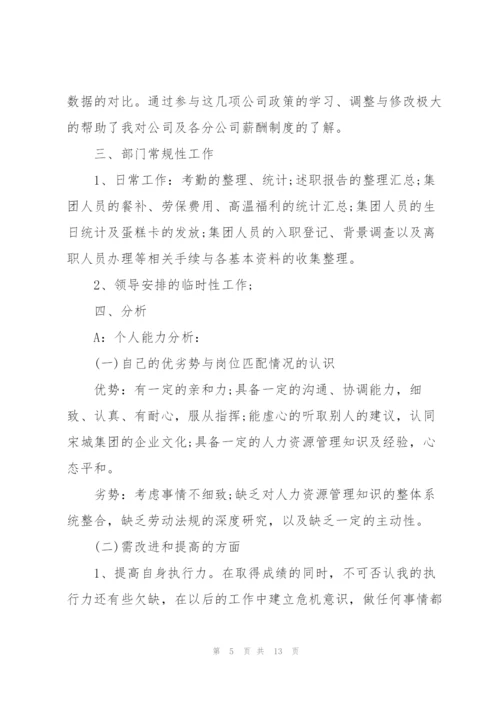 数据的对比。通过参与这几项公司政策的学习、调整与修改极大的帮助了我对公司及各分公司薪酬制度的了解。

三、部门常规性工作

1、日常工作：考勤的整理、统计;述职报告的整理汇总;集团人员的餐补、劳保费用、高温福利的统计汇总;集团人员的生日统计及蛋糕卡的发放;集团人员的入职登记、背景调查以及离职人员办理等相关手续与各基本资料的收集整理。

2、领导安排的临时性工作;

四、分析

A：个人能力分析：

(一)自己的优劣势与岗位匹配情况的认识

优势：有一定的亲和力;具备一定的沟通、协调能力，细致、认真、有耐心，服从指挥;能虚心的听取别人的建议，认同宋城集团的企业文化;具备一定的人力资源管理知识及经验，心态平和。

劣势：考虑事情不细致;缺乏对人力资源管理知识的整体系统整合，缺乏劳动法规的深度研究，以及缺乏一定的主动性。

(二)需改进和提高的方面

1、提高自身执行力。在取得成绩的同时，不可否认我的执行力还有些欠缺，在以后的工作中建立危机意识，做任何事情都

第 5 页 共 13 页